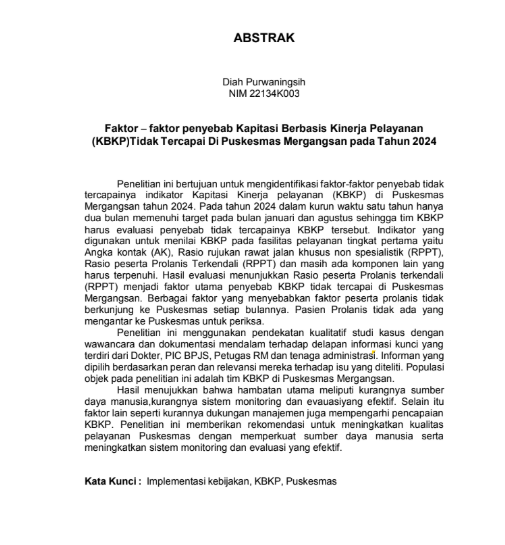 ABSTRAK

Diah Purwaningsih
NIM 22134K003

Faktor – faktor penyebab Kapitasi Berbasis Kinerja Pelayanan (KBKP)Tidak Tercapai Di Puskesmas Mergangsan pada Tahun 2024

Penelitian ini bertujuan untuk mengidentifikasi faktor-faktor penyebab tidak tercapainya indikator Kapitasi Kinerja pelayanan (KBKP) di Puskesmas Mergangsan tahun 2024. Pada tahun 2024 dalam kurun waktu satu tahun hanya dua bulan memenuhi target pada bulan januari dan agustus sehingga tim KBKP harus evaluasi penyebab tidak tercapainya KBKP tersebut. Indikator yang digunakan untuk menilai KBKP pada fasilitas pelayanan tingkat pertama yaitu Angka kontak (AK), Rasio rujukan rawat jalan khusus non spesialistik (RPPT), Rasio peserta Prolanis Terkendali (RPPT) dan masih ada komponen lain yang harus terpenuhi. Hasil evaluasi menunjukkan Rasio peserta Prolanis terkendali (RPPT) menjadi faktor utama penyebab KBKP tidak tercapai di Puskesmas Mergangsan. Berbagai faktor yang menyebabkan faktor peserta prolanis tidak berkunjung ke Puskesmas setiap bulannya. Pasien Prolanis tidak ada yang mengantar ke Puskesmas untuk periksa.

Penelitian ini menggunakan pendekatan kualitatif studi kasus dengan wawancara dan dokumentasi mendalam terhadap delapan informasi kunci yang terdiri dari Dokter, PIC BPJS, Petugas RM dan tenaga administrasi. Informan yang dipilih berdasarkan peran dan relevansi mereka terhadap isu yang diteliti. Populasi objek pada penelitian ini adalah tim KBKP di Puskesmas Mergangsan.

Hasil menujukkan bahwa hambatan utama meliputi kurangnya sumber daya manusia,kurangnya sistem monitoring dan evauasiyang efektif. Selain itu faktor lain seperti kurannya dukungan manajemen juga mempengarhi pencapaian KBKP. Penelitian ini memberikan rekomendasi untuk meningkatkan kualitas pelayanan Puskesmas dengan memperkuat sumber daya manusia serta meningkatkan sistem monitoring dan evaluasi yang efektif.

Kata Kunci : Implementasi kebijakan, KBKP, Puskesmas